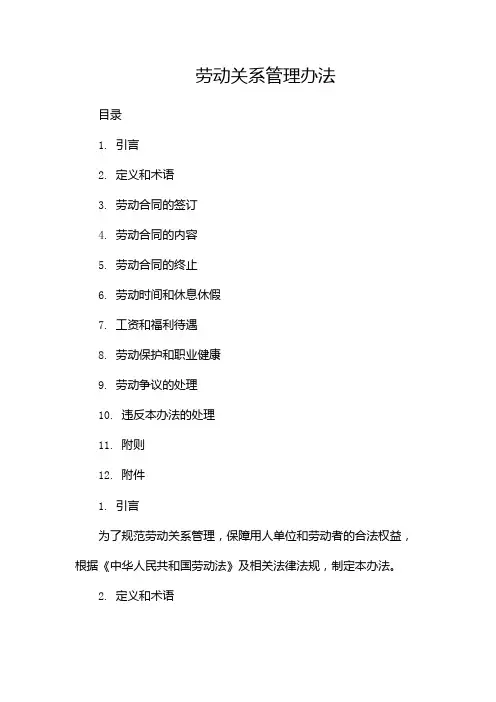 劳动关系管理办法

目录

1. 引言

2. 定义和术语

3. 劳动合同的签订

4. 劳动合同的内容

5. 劳动合同的终止

6. 劳动时间和休息休假

7. 工资和福利待遇

8. 劳动保护和职业健康

9. 劳动争议的处理

10. 违反本办法的处理

11. 附则

12. 附件

1. 引言

为了规范劳动关系管理，保障用人单位和劳动者的合法权益，根据《中华人民共和国劳动法》及相关法律法规，制定本办法。

2. 定义和术语